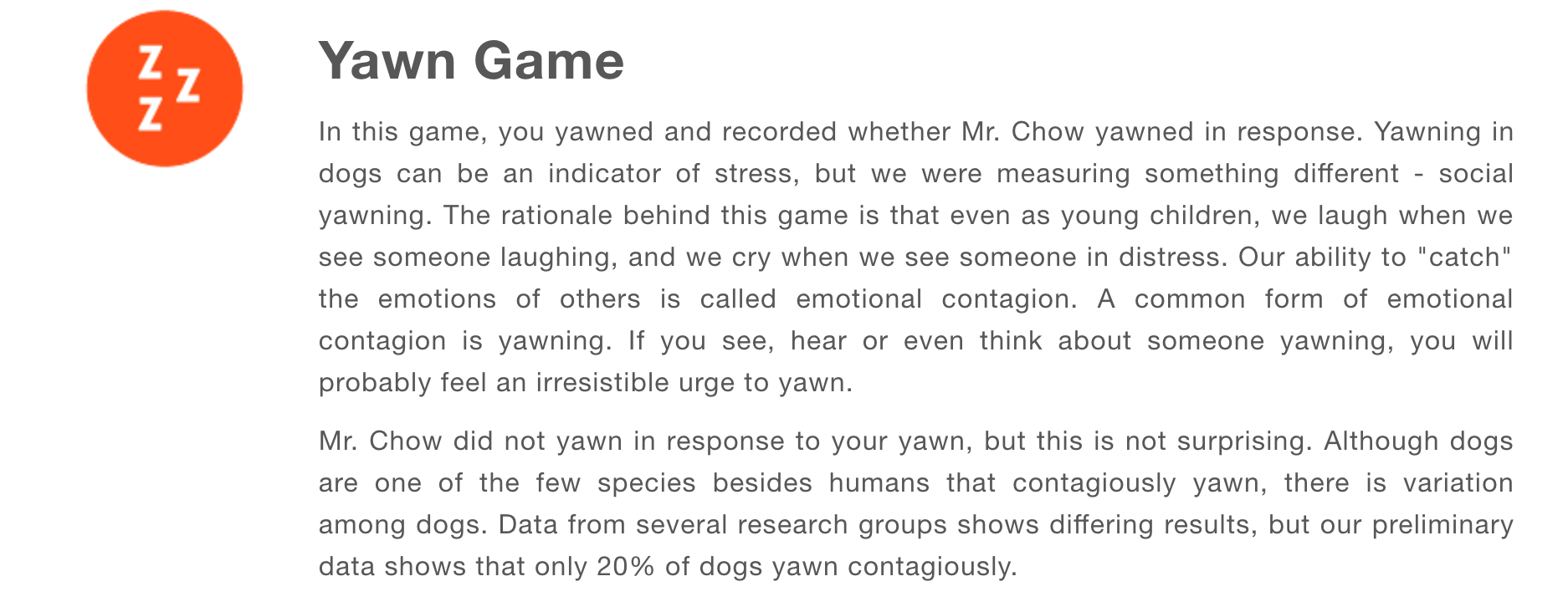 Z Z Z

Yawn Game

In this game, you yawned and recorded whether Mr. Chow yawned in response. Yawning in dogs can be an indicator of stress, but we were measuring something different - social yawning. The rationale behind this game is that even as young children, we laugh when we see someone laughing, and we cry when we see someone in distress. Our ability to "catch" the emotions of others is called emotional contagion. A common form of emotional contagion is yawning. If you see, hear or even think about someone yawning, you will probably feel an irresistible urge to yawn.

Mr. Chow did not yawn in response to your yawn, but this is not surprising. Although dogs are one of the few species besides humans that contagiously yawn, there is variation among dogs. Data from several research groups shows differing results, but our preliminary data shows that only 20% of dogs yawn contagiously.